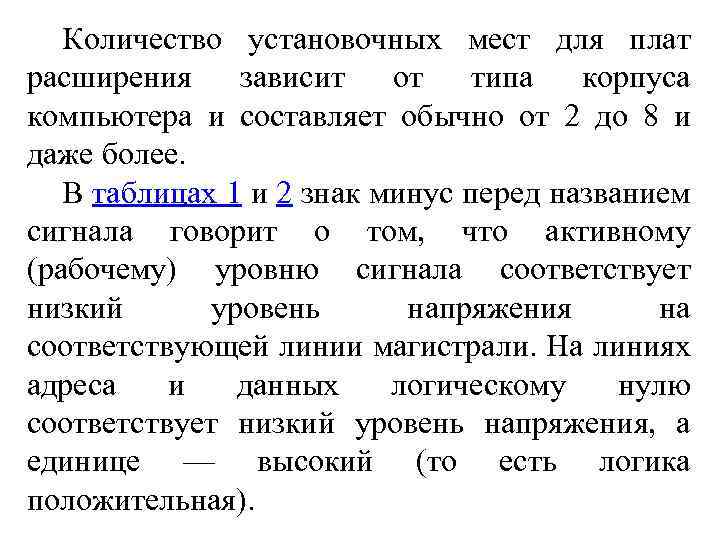 Количество установочных мест для плат расширения зависит от типа корпуса компьютера и составляет обычно от 2 до 8 и даже более.

В таблицах 1 и 2 знак минус перед названием сигнала говорит о том, что активному (рабочему) уровню сигнала соответствует низкий уровень напряжения на соответствующей линии магистрали. На линиях адреса и данных логическому нулю соответствует низкий уровень напряжения, а единице — высокий (то есть логика положительная).